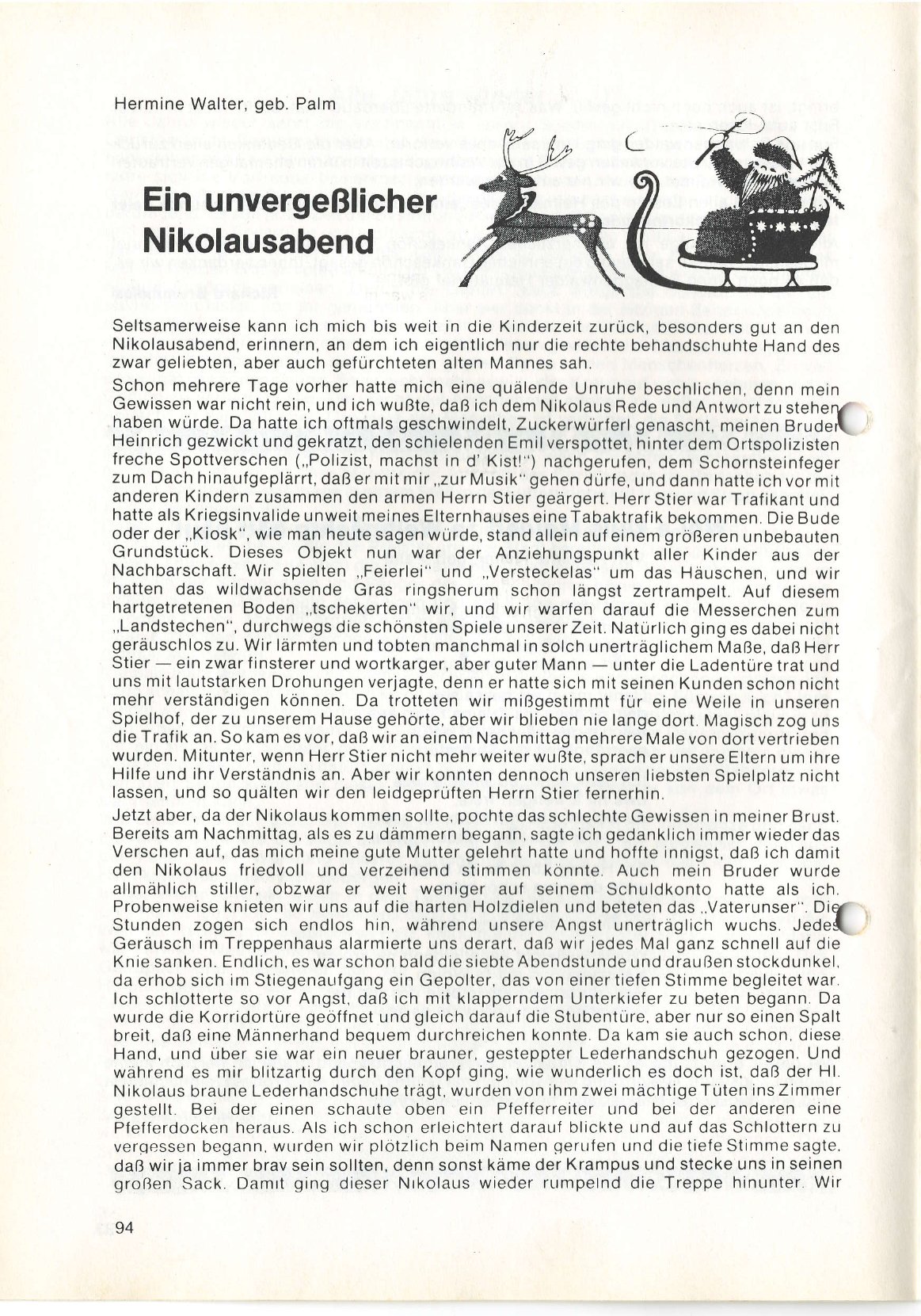 Hermine Walter, geb. Palm

Ein unvergeßlicher Nikolausabend

Seltsamerweise kann ich mich bis weit in die Kinderzeit zurück, besonders gut an den Nikolausabend, erinnern, an dem ich eigentlich nur die rechte behandschuhte Hand des zwar geliebten, aber auch gefürchteten alten Mannes sah.

Schon mehrere Tage vorher hatte mich eine quälende Unruhe beschlichen, denn mein Gewissen war nicht rein, und ich wußte, daß ich dem Nikolaus Rede und Antwort zu stehen haben würde. Da hatte ich oftmals geschwindelt, Zuckerwürferl genascht, meinen Bruder Heinrich gezwickt und gekratzt, den schielenden Emil verspottet, hinter dem Ortspolizisten freche Spottverschen („Polizist, machst in d' Kist!") nachgerufen, dem Schornsteinfeger zum Dach hinaufgeplärrt, daß er mit mir „zur Musik" gehen dürfe, und dann hatte ich vor mit anderen Kindern zusammen den armen Herrn Stier geärgert. Herr Stier war Trafikant und hatte als Kriegsinvalide unweit meines Elternhauses eine Tabaktrafik bekommen. Die Bude oder der „Kiosk", wie man heute sagen würde, stand allein auf einem größeren unbebauten Grundstück. Dieses Objekt nun war der Anziehungspunkt aller Kinder aus der Nachbarschaft. Wir spielten „Feierlei" und „Versteckelas" um das Häuschen, und wir hatten das wildwachsende Gras ringsherum schon längst zertrampelt. Auf diesem hartgetretenen Boden „tschekerten" wir, und wir warfen darauf die Messerchen zum „Landstechen", durchwegs die schönsten Spiele unserer Zeit. Natürlich ging es dabei nicht geräuschlos zu. Wir lärmten und tobten manchmal in solch unerträglichem Maße, daß Herr Stier — ein zwar finsterer und wortkarger, aber guter Mann — unter die Ladentüre trat und uns mit lautstarken Drohungen verjagte, denn er hatte sich mit seinen Kunden schon nicht mehr verständigen können. Da trotteten wir mißgestimmt für eine Weile in unseren Spielhof, der zu unserem Hause gehörte, aber wir blieben nie lange dort. Magisch zog uns die Trafik an. So kam es vor, daß wir an einem Nachmittag mehrere Male von dort vertrieben wurden. Mitunter, wenn Herr Stier nicht mehr weiter wußte, sprach er unsere Eltern um ihre Hilfe und ihr Verständnis an. Aber wir konnten dennoch unseren liebsten Spielplatz nicht lassen, und so quälten wir den leidgeprüften Herrn Stier fernerhin.

Jetzt aber, da der Nikolaus kommen sollte, pochte das schlechte Gewissen in meiner Brust. Bereits am Nachmittag, als es zu dämmern begann, sagte ich gedanklich immer wieder das Verschen auf, das mich meine gute Mutter gelehrt hatte und hoffte innigst, daß ich damit den Nikolaus friedvoll und verzeihend stimmen könnte. Auch mein Bruder wurde allmählich stiller, obzwar er weit weniger auf seinem Schuldkonto hatte als ich. Probenweise knieten wir uns auf die harten Holzdielen und beteten das „Vaterunser". Die Stunden zogen sich endlos hin, während unsere Angst unerträglich wuchs. Jedes Geräusch im Treppenhaus alarmierte uns derart, daß wir jedes Mal ganz schnell auf die Knie sanken. Endlich, es war schon bald die siebte Abendstunde und draußen stockdunkel, da erhob sich im Stiegenaufgang ein Gepolter, das von einer tiefen Stimme begleitet war. Ich schlotterte so vor Angst, daß ich mit klapperndem Unterkiefer zu beten begann. Da wurde die Korridortüre geöffnet und gleich darauf die Stubentüre, aber nur so einen Spalt breit, daß eine Männerhand bequem durchreichen konnte. Da kam sie auch schon, diese Hand, und über sie war ein neuer brauner, gesteppter Lederhandschuh gezogen. Und während es mir blitzartig durch den Kopf ging, wie wunderlich es doch ist, daß der Hl. Nikolaus braune Lederhandschuhe trägt, wurden von ihm zwei mächtige Tüten ins Zimmer gestellt. Bei der einen schaute oben ein Pfefferreiter und bei der anderen eine Pfefferdocken heraus. Als ich schon erleichtert darauf blickte und auf das Schlottern zu vergessen begann, wurden wir plötzlich beim Namen gerufen und die tiefe Stimme sagte, daß wir ja immer brav sein sollten, denn sonst käme der Krampus und stecke uns in seinen großen Sack. Damit ging dieser Nikolaus wieder rumpelnd die Treppe hinunter. Wir

94